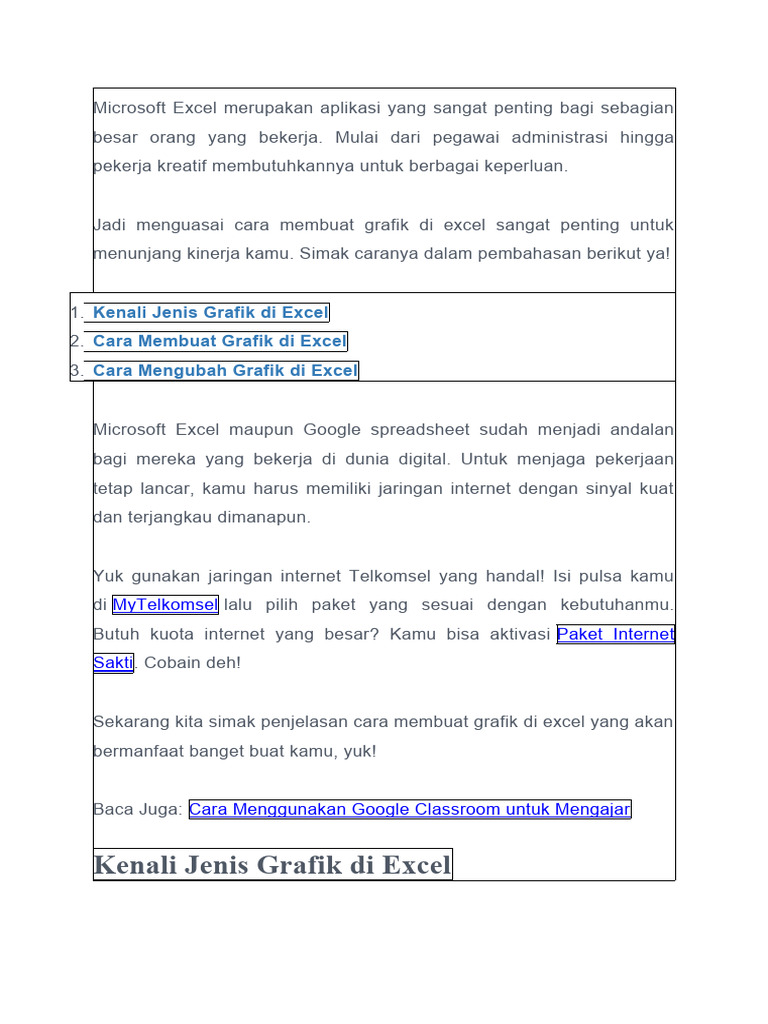 Microsoft Excel merupakan aplikasi yang sangat penting bagi sebagian besar orang yang bekerja. Mulai dari pegawai administrasi hingga pekerja kreatif membutuhkannya untuk berbagai keperluan.

Jadi menguasai cara membuat grafik di excel sangat penting untuk menunjang kinerja kamu. Simak caranya dalam pembahasan berikut ya!

1. Kenali Jenis Grafik di Excel
2. Cara Membuat Grafik di Excel
3. Cara Mengubah Grafik di Excel

Microsoft Excel maupun Google spreadsheet sudah menjadi andalan bagi mereka yang bekerja di dunia digital. Untuk menjaga pekerjaan tetap lancar, kamu harus memiliki jaringan internet dengan sinyal kuat dan terjangkau dimanapun.

Yuk gunakan jaringan internet Telkomsel yang handal! Isi pulsa kamu di MyTelkomsel lalu pilih paket yang sesuai dengan kebutuhanmu. Butuh kuota internet yang besar? Kamu bisa aktivasi Paket Internet Sakti. Cobain deh!

Sekarang kita simak penjelasan cara membuat grafik di excel yang akan bermanfaat banget buat kamu, yuk!

Baca Juga: Cara Menggunakan Google Classroom untuk Mengajar

Kenali Jenis Grafik di Excel